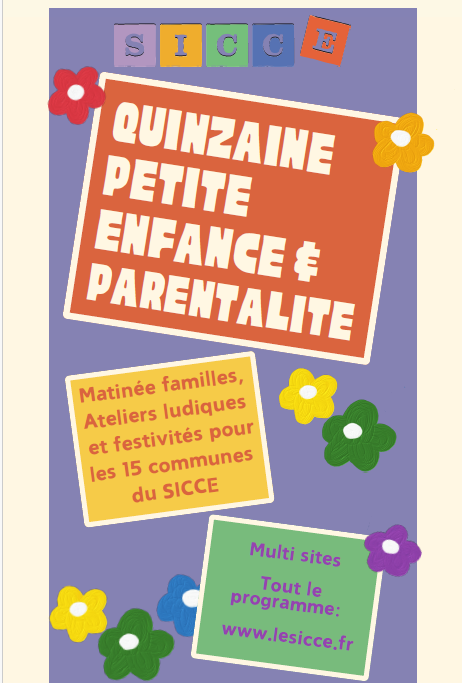 S I C C E

QUINZAINE PETITE ENFANCE & PARENTALITE

Matinée familles, Ateliers ludiques et festivités pour les 15 communes du SICCE

Multi sites

Tout le programme:

www.lesicce.fr